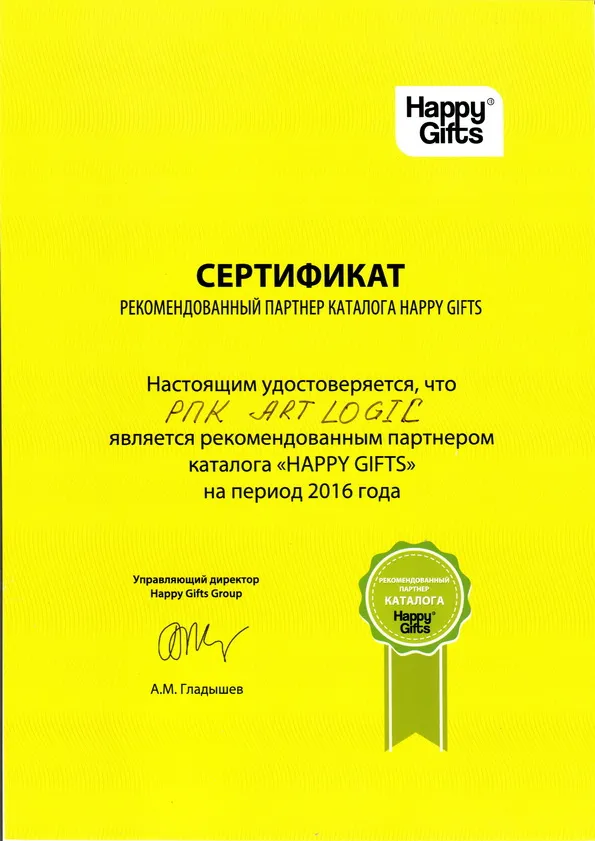 Happy® Gifts

СЕРТИФИКАТ
РЕКОМЕНДОВАННЫЙ ПАРТНЕР КАТАЛОГА HAPPY GIFTS

Настоящим удостоверяется, что
РПК ART LOGIC
является рекомендованным партнером каталога «HAPPY GIFTS» на период 2016 года

Управляющий директор
Happy Gifts Group

А.М. Гладышев

РЕКОМЕНДОВАННЫЙ ПАРТНЕР
КАТАЛОГА
Happy® Gifts